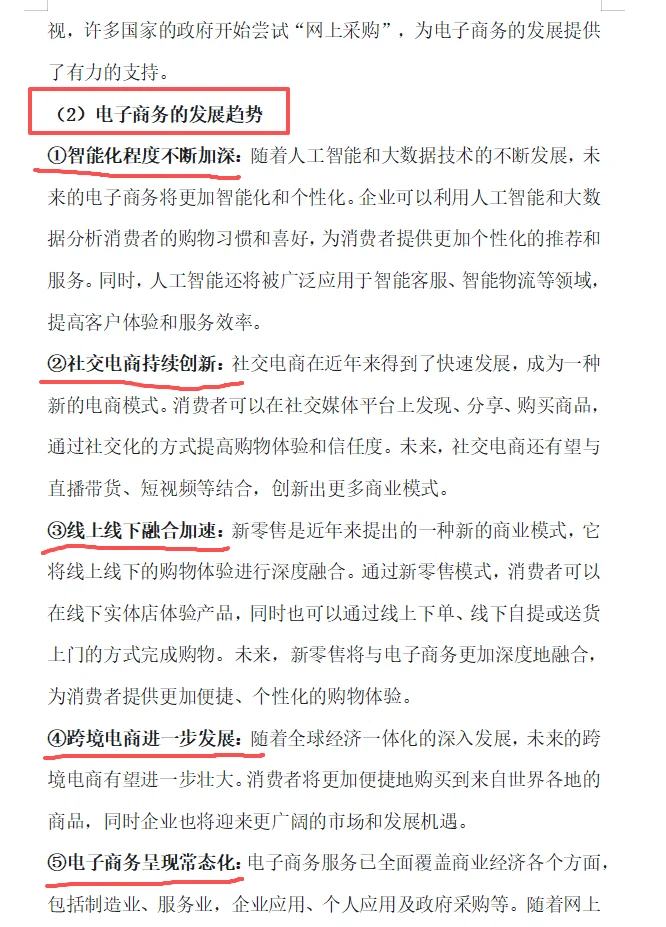 视，许多国家的政府开始尝试“网上采购”，为电子商务的发展提供了有力的支持。

（2）电子商务的发展趋势

①智能化程度不断加深：随着人工智能和大数据技术的不断发展，未来的电子商务将更加智能化和个性化。企业可以利用人工智能和大数据分析消费者的购物习惯和喜好，为消费者提供更加个性化的推荐和服务。同时，人工智能还将被广泛应用于智能客服、智能物流等领域，提高客户体验和服务效率。

②社交电商持续创新：社交电商在近年来得到了快速发展，成为一种新的电商模式。消费者可以在社交媒体平台上发现、分享、购买商品，通过社交化的方式提高购物体验和信任度。未来，社交电商还有望与直播带货、短视频等结合，创新出更多商业模式。

③线上线下融合加速：新零售是近年来提出的一种新的商业模式，它将线上线下的购物体验进行深度融合。通过新零售模式，消费者可以在线下实体店体验产品，同时也可以通过线上下单、线下自提或送货上门的方式完成购物。未来，新零售将与电子商务更加深度地融合，为消费者提供更加便捷、个性化的购物体验。

④跨境电商进一步发展：随着全球经济一体化的深入发展，未来的跨境电商有望进一步壮大。消费者将更加便捷地购买到来自世界各地的商品，同时企业也将迎来更广阔的市场和发展机遇。

⑤电子商务呈现常态化：电子商务服务已全面覆盖商业经济各个方面，包括制造业、服务业，企业应用、个人应用及政府采购等。随着网上